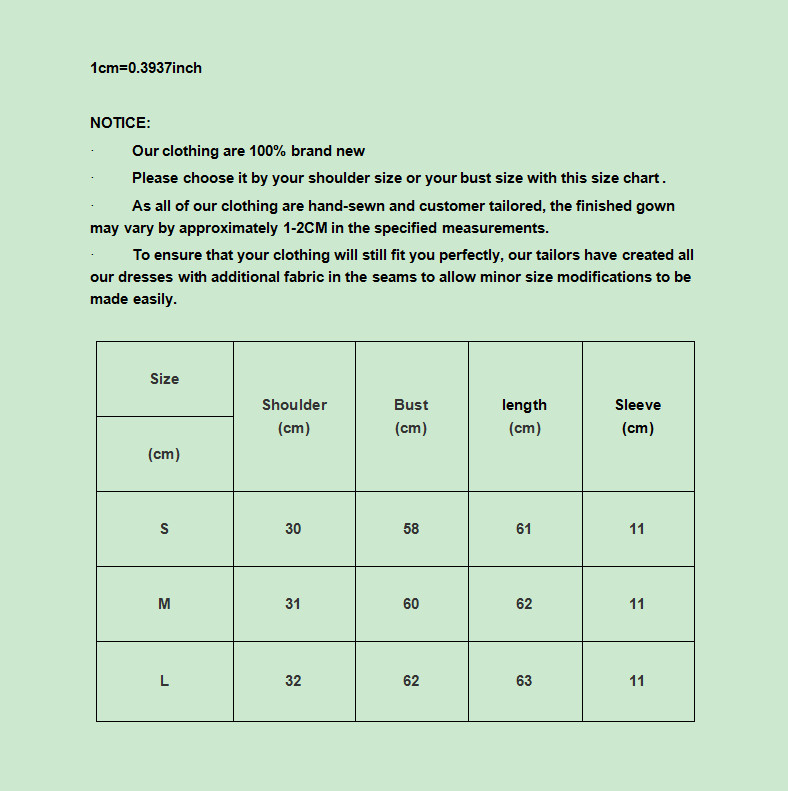 1cm=0.3937inch

NOTICE:

· Our clothing are 100% brand new

· Please choose it by your shoulder size or your bust size with this size chart .

· As all of our clothing are hand-sewn and customer tailored, the finished gown may vary by approximately 1-2CM in the specified measurements.

· To ensure that your clothing will still fit you perfectly, our tailors have created all our dresses with additional fabric in the seams to allow minor size modifications to be made easily.

| Size (cm) | Shoulder (cm) | Bust (cm) | length (cm) | Sleeve (cm) |
|---|---|---|---|---|
| S | 30 | 58 | 61 | 11 |
| M | 31 | 60 | 62 | 11 |
| L | 32 | 62 | 63 | 11 |